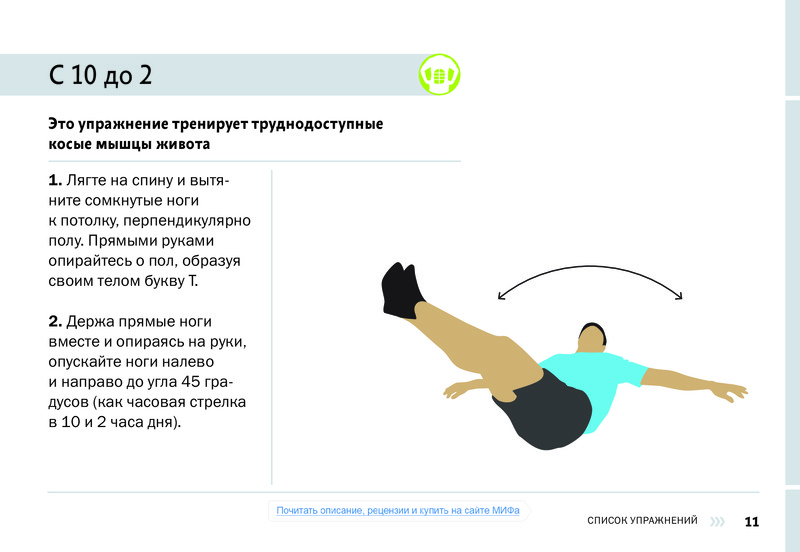 С 10 до 2

Это упражнение тренирует труднодоступные косые мышцы живота

**1.** Лягте на спину и вытяните сомкнутые ноги к потолку, перпендикулярно полу. Прямыми руками опирайтесь о пол, образуя своим телом букву Т.

**2.** Держа прямые ноги вместе и опираясь на руки, опускайте ноги налево и направо до угла 45 градусов (как часовая стрелка в 10 и 2 часа дня).

Почитать описание, рецензии и купить на сайте МИФа

СПИСОК УПРАЖНЕНИЙ 11